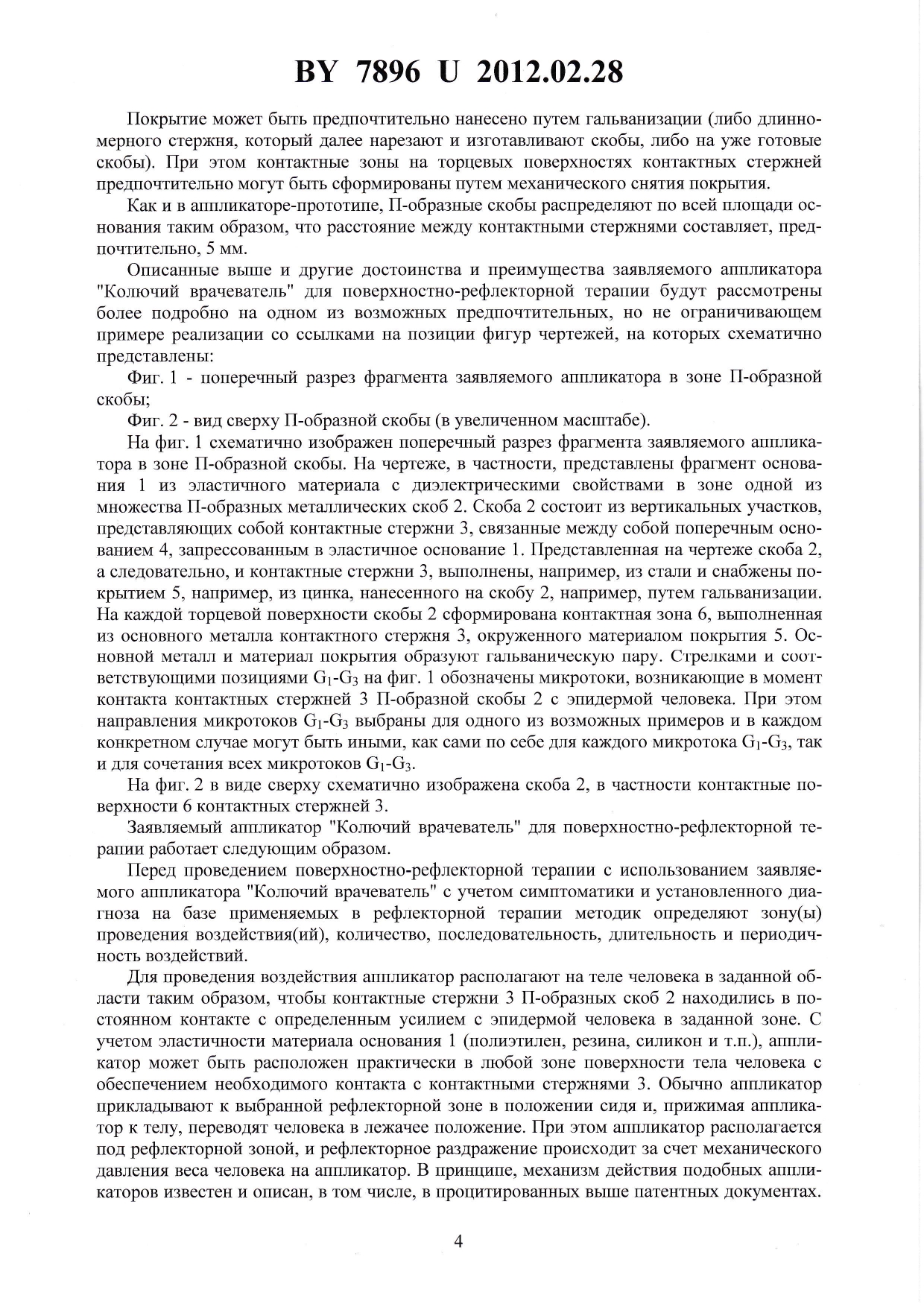 BY 7896 U 2012.02.28

Покрытие может быть предпочтительно нанесено путем гальванизации (либо длинномерного стержня, который далее нарезают и изготавливают скобы, либо на уже готовые скобы). При этом контактные зоны на торцевых поверхностях контактных стержней предпочтительно могут быть сформированы путем механического снятия покрытия.

Как и в аппликаторе-прототипе, П-образные скобы распределяют по всей площади основания таким образом, что расстояние между контактными стержнями составляет, предпочтительно, 5 мм.

Описанные выше и другие достоинства и преимущества заявляемого аппликатора "Колючий врачеватель" для поверхностно-рефлекторной терапии будут рассмотрены более подробно на одном из возможных предпочтительных, но не ограничивающем примере реализации со ссылками на позиции фигур чертежей, на которых схематично представлены:

Фиг. 1 - поперечный разрез фрагмента заявляемого аппликатора в зоне П-образной скобы;

Фиг. 2 - вид сверху П-образной скобы (в увеличенном масштабе).

На фиг. 1 схематично изображен поперечный разрез фрагмента заявляемого аппликатора в зоне П-образной скобы. На чертеже, в частности, представлены фрагмент основания 1 из эластичного материала с диэлектрическими свойствами в зоне одной из множества П-образных металлических скоб 2. Скоба 2 состоит из вертикальных участков, представляющих собой контактные стержни 3, связанные между собой поперечным основанием 4, запрессованным в эластичное основание 1. Представленная на чертеже скоба 2, а следовательно, и контактные стержни 3, выполнены, например, из стали и снабжены покрытием 5, например, из цинка, нанесенного на скобу 2, например, путем гальванизации. На каждой торцевой поверхности скобы 2 сформирована контактная зона 6, выполненная из основного металла контактного стержня 3, окруженного материалом покрытия 5. Основной металл и материал покрытия образуют гальваническую пару. Стрелками и соответствующими позициями $G_1$-$G_3$ на фиг. 1 обозначены микротоки, возникающие в момент контакта контактных стержней 3 П-образной скобы 2 с эпидермой человека. При этом направления микротоков $G_1$-$G_3$ выбраны для одного из возможных примеров и в каждом конкретном случае могут быть иными, как сами по себе для каждого микротока $G_1$-$G_3$, так и для сочетания всех микротоков $G_1$-$G_3$.

На фиг. 2 в виде сверху схематично изображена скоба 2, в частности контактные поверхности 6 контактных стержней 3.

Заявляемый аппликатор "Колючий врачеватель" для поверхностно-рефлекторной терапии работает следующим образом.

Перед проведением поверхностно-рефлекторной терапии с использованием заявляемого аппликатора "Колючий врачеватель" с учетом симптоматики и установленного диагноза на базе применяемых в рефлекторной терапии методик определяют зону(ы) проведения воздействия(ий), количество, последовательность, длительность и периодичность воздействий.

Для проведения воздействия аппликатор располагают на теле человека в заданной области таким образом, чтобы контактные стержни 3 П-образных скоб 2 находились в постоянном контакте с определенным усилием с эпидермой человека в заданной зоне. С учетом эластичности материала основания 1 (полиэтилен, резина, силикон и т.п.), аппликатор может быть расположен практически в любой зоне поверхности тела человека с обеспечением необходимого контакта с контактными стержнями 3. Обычно аппликатор прикладывают к выбранной рефлекторной зоне в положении сидя и, прижимая аппликатор к телу, переводят человека в лежачее положение. При этом аппликатор располагается под рефлекторной зоной, и рефлекторное раздражение происходит за счет механического давления веса человека на аппликатор. В принципе, механизм действия подобных аппликаторов известен и описан, в том числе, в процитированных выше патентных документах.

4